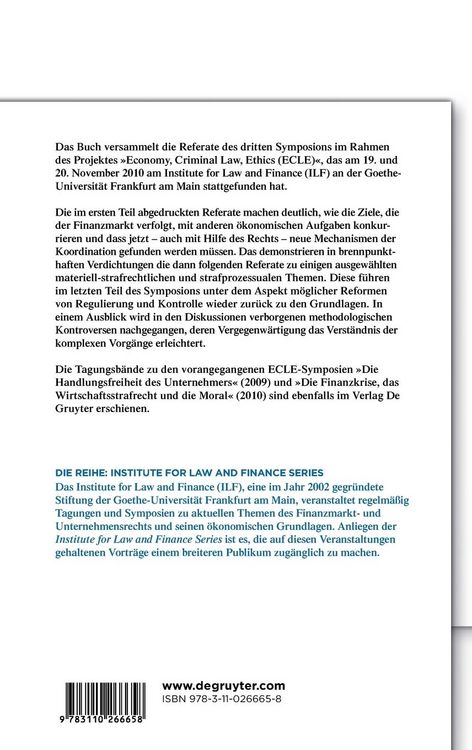 Das Buch versammelt die Referate des dritten Symposions im Rahmen des Projektes »Economy, Criminal Law, Ethics (ECLE)«, das am 19. und 20. November 2010 am Institute for Law and Finance (ILF) an der Goethe-Universität Frankfurt am Main stattgefunden hat.

Die im ersten Teil abgedruckten Referate machen deutlich, wie die Ziele, die der Finanzmarkt verfolgt, mit anderen ökonomischen Aufgaben konkurrieren und dass jetzt – auch mit Hilfe des Rechts – neue Mechanismen der Koordination gefunden werden müssen. Das demonstrieren in brennpunkthaften Verdichtungen die dann folgenden Referate zu einigen ausgewählten materiell-strafrechtlichen und strafprozessualen Themen. Diese führen im letzten Teil des Symposions unter dem Aspekt möglicher Reformen von Regulierung und Kontrolle wieder zurück zu den Grundlagen. In einem Ausblick wird in den Diskussionen verborgenen methodologischen Kontroversen nachgegangen, deren Vergegenwärtigung das Verständnis der komplexen Vorgänge erleichtert.

Die Tagungsbände zu den vorangegangenen ECLE-Symposien »Die Handlungsfreiheit des Unternehmers« (2009) und »Die Finanzkrise, das Wirtschaftsstrafrecht und die Moral« (2010) sind ebenfalls im Verlag De Gruyter erschienen.

DIE REIHE: INSTITUTE FOR LAW AND FINANCE SERIES
Das Institute for Law and Finance (ILF), eine im Jahr 2002 gegründete Stiftung der Goethe-Universität Frankfurt am Main, veranstaltet regelmäßig Tagungen und Symposien zu aktuellen Themen des Finanzmarkt- und Unternehmensrechts und seinen ökonomischen Grundlagen. Anliegen der Institute for Law and Finance Series ist es, die auf diesen Veranstaltungen gehaltenen Vorträge einem breiteren Publikum zugänglich zu machen.

9 783110 266658

www.degruyter.com
ISBN 978-3-11-026665-8